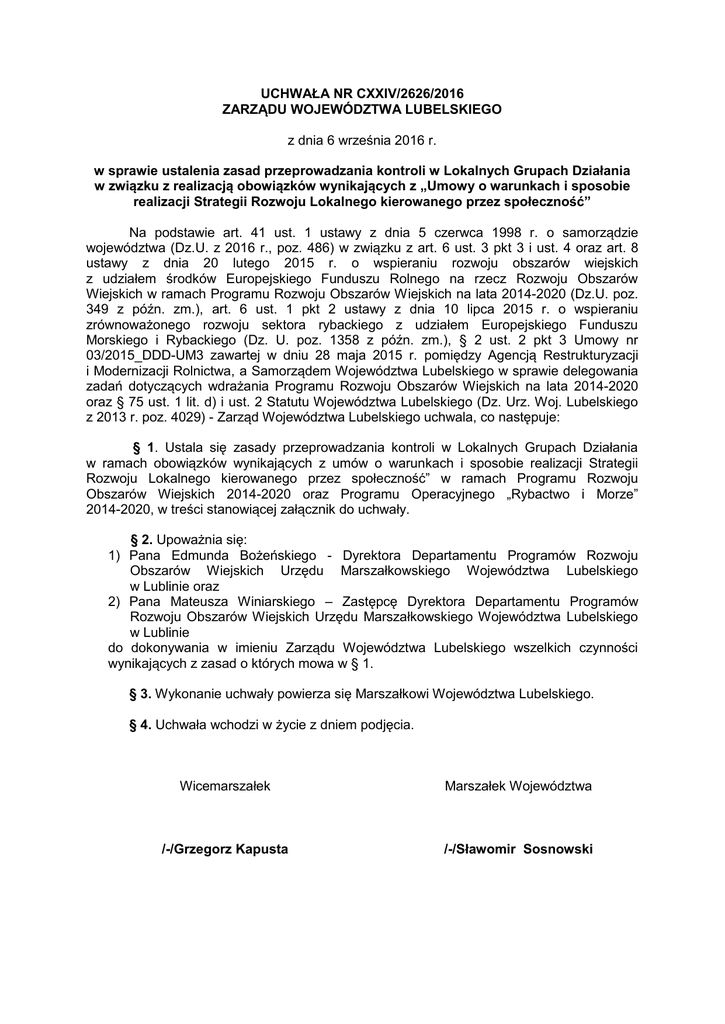 UCHWAŁA NR CXXIV/2626/2016
ZARZĄDU WOJEWÓDZTWA LUBELSKIEGO

z dnia 6 września 2016 r.

w sprawie ustalenia zasad przeprowadzania kontroli w Lokalnych Grupach Działania w związku z realizacją obowiązków wynikających z „Umowy o warunkach i sposobie realizacji Strategii Rozwoju Lokalnego kierowanego przez społeczność”

Na podstawie art. 41 ust. 1 ustawy z dnia 5 czerwca 1998 r. o samorządzie województwa (Dz.U. z 2016 r., poz. 486) w związku z art. 6 ust. 3 pkt 3 i ust. 4 oraz art. 8 ustawy z dnia 20 lutego 2015 r. o wspieraniu rozwoju obszarów wiejskich z udziałem środków Europejskiego Funduszu Rolnego na rzecz Rozwoju Obszarów Wiejskich w ramach Programu Rozwoju Obszarów Wiejskich na lata 2014-2020 (Dz.U. poz. 349 z późn. zm.), art. 6 ust. 1 pkt 2 ustawy z dnia 10 lipca 2015 r. o wspieraniu zrównoważonego rozwoju sektora rybackiego z udziałem Europejskiego Funduszu Morskiego i Rybackiego (Dz. U. poz. 1358 z późn. zm.), § 2 ust. 2 pkt 3 Umowy nr 03/2015_DDD-UM3 zawartej w dniu 28 maja 2015 r. pomiędzy Agencją Restrukturyzacji i Modernizacji Rolnictwa, a Samorządem Województwa Lubelskiego w sprawie delegowania zadań dotyczących wdrażania Programu Rozwoju Obszarów Wiejskich na lata 2014-2020 oraz § 75 ust. 1 lit. d) i ust. 2 Statutu Województwa Lubelskiego (Dz. Urz. Woj. Lubelskiego z 2013 r. poz. 4029) - Zarząd Województwa Lubelskiego uchwala, co następuje:

§ 1. Ustala się zasady przeprowadzania kontroli w Lokalnych Grupach Działania w ramach obowiązków wynikających z umów o warunkach i sposobie realizacji Strategii Rozwoju Lokalnego kierowanego przez społeczność” w ramach Programu Rozwoju Obszarów Wiejskich 2014-2020 oraz Programu Operacyjnego „Rybactwo i Morze” 2014-2020, w treści stanowiącej załącznik do uchwały.

§ 2. Upoważnia się:
1) Pana Edmunda Bożeńskiego - Dyrektora Departamentu Programów Rozwoju Obszarów Wiejskich Urzędu Marszałkowskiego Województwa Lubelskiego w Lublinie oraz
2) Pana Mateusza Winiarskiego – Zastępcę Dyrektora Departamentu Programów Rozwoju Obszarów Wiejskich Urzędu Marszałkowskiego Województwa Lubelskiego w Lublinie
do dokonywania w imieniu Zarządu Województwa Lubelskiego wszelkich czynności wynikających z zasad o których mowa w § 1.

§ 3. Wykonanie uchwały powierza się Marszałkowi Województwa Lubelskiego.

§ 4. Uchwała wchodzi w życie z dniem podjęcia.

Wicemarszałek

/-/Grzegorz Kapusta

Marszałek Województwa

/-/Sławomir Sosnowski